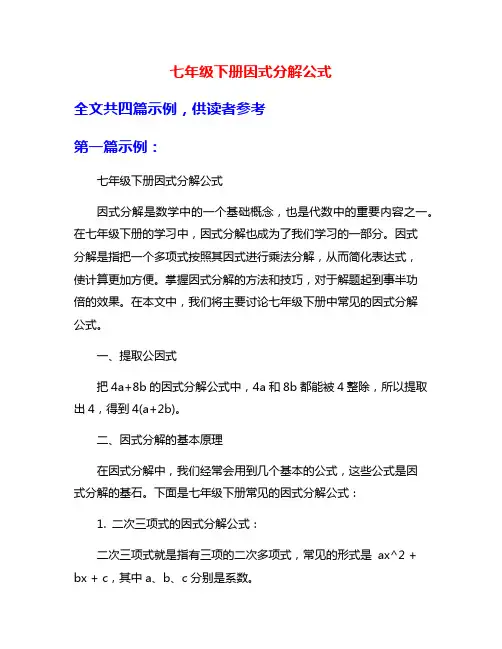 七年级下册因式分解公式

全文共四篇示例，供读者参考

第一篇示例：

七年级下册因式分解公式

因式分解是数学中的一个基础概念，也是代数中的重要内容之一。在七年级下册的学习中，因式分解也成为了我们学习的一部分。因式分解是指把一个多项式按照其因式进行乘法分解，从而简化表达式，使计算更加方便。掌握因式分解的方法和技巧，对于解题起到事半功倍的效果。在本文中，我们将主要讨论七年级下册中常见的因式分解公式。

一、提取公因式

把 4a+8b 的因式分解公式中，4a 和 8b 都能被 4 整除，所以提取出 4，得到 4(a+2b)。

二、因式分解的基本原理

在因式分解中，我们经常会用到几个基本的公式，这些公式是因式分解的基石。下面是七年级下册常见的因式分解公式：

1. 二次三项式的因式分解公式：

二次三项式就是指有三项的二次多项式，常见的形式是 ax^2 + bx + c，其中 a、b、c 分别是系数。